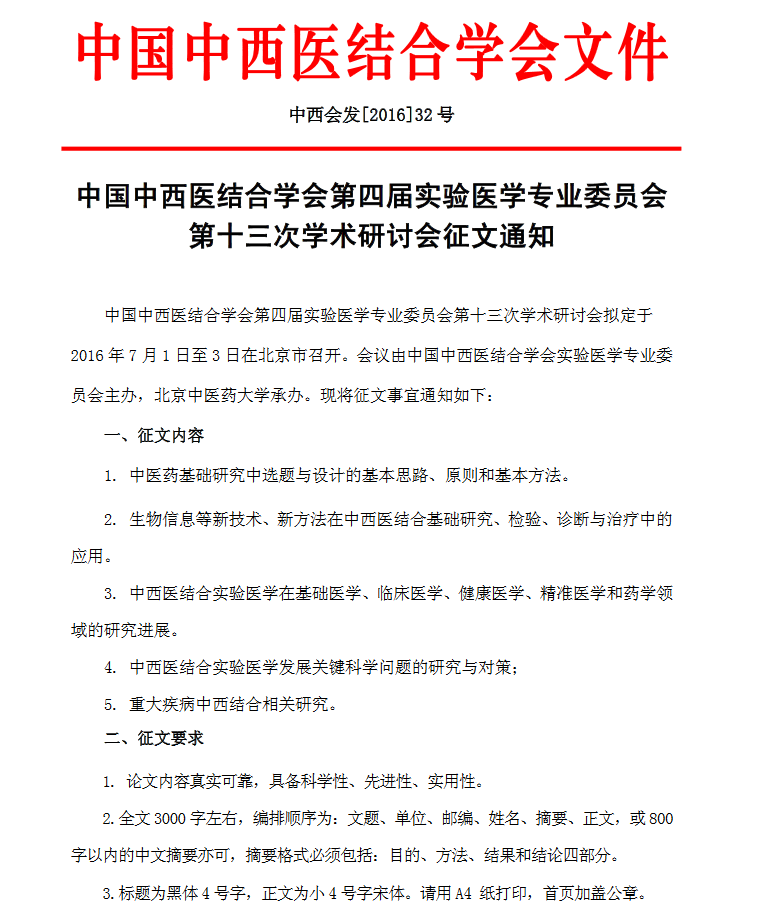 中国中西医结合学会文件

中西会发[2016]32 号

中国中西医结合学会第四届实验医学专业委员会第十三次学术研讨会征文通知

中国中西医结合学会第四届实验医学专业委员会第十三次学术研讨会拟定于 2016 年 7 月 1 日至 3 日在北京市召开。会议由中国中西医结合学会实验医学专业委员会主办，北京中医药大学承办。现将征文事宜通知如下：

一、征文内容

1. 中医药基础研究中选题与设计的基本思路、原则和基本方法。

2. 生物信息等新技术、新方法在中西医结合基础研究、检验、诊断与治疗中的应用。

3. 中西医结合实验医学在基础医学、临床医学、健康医学、精准医学和药学领域的研究进展。

4. 中西医结合实验医学发展关键科学问题的研究与对策；

5. 重大疾病中西结合相关研究。

二、征文要求

1. 论文内容真实可靠，具备科学性、先进性、实用性。

2. 全文 3000 字左右，编排顺序为：文题、单位、邮编、姓名、摘要、正文，或 800 字以内的中文摘要亦可，摘要格式必须包括：目的、方法、结果和结论四部分。

3. 标题为黑体 4 号字，正文为小 4 号字宋体。请用 A4 纸打印，首页加盖公章。